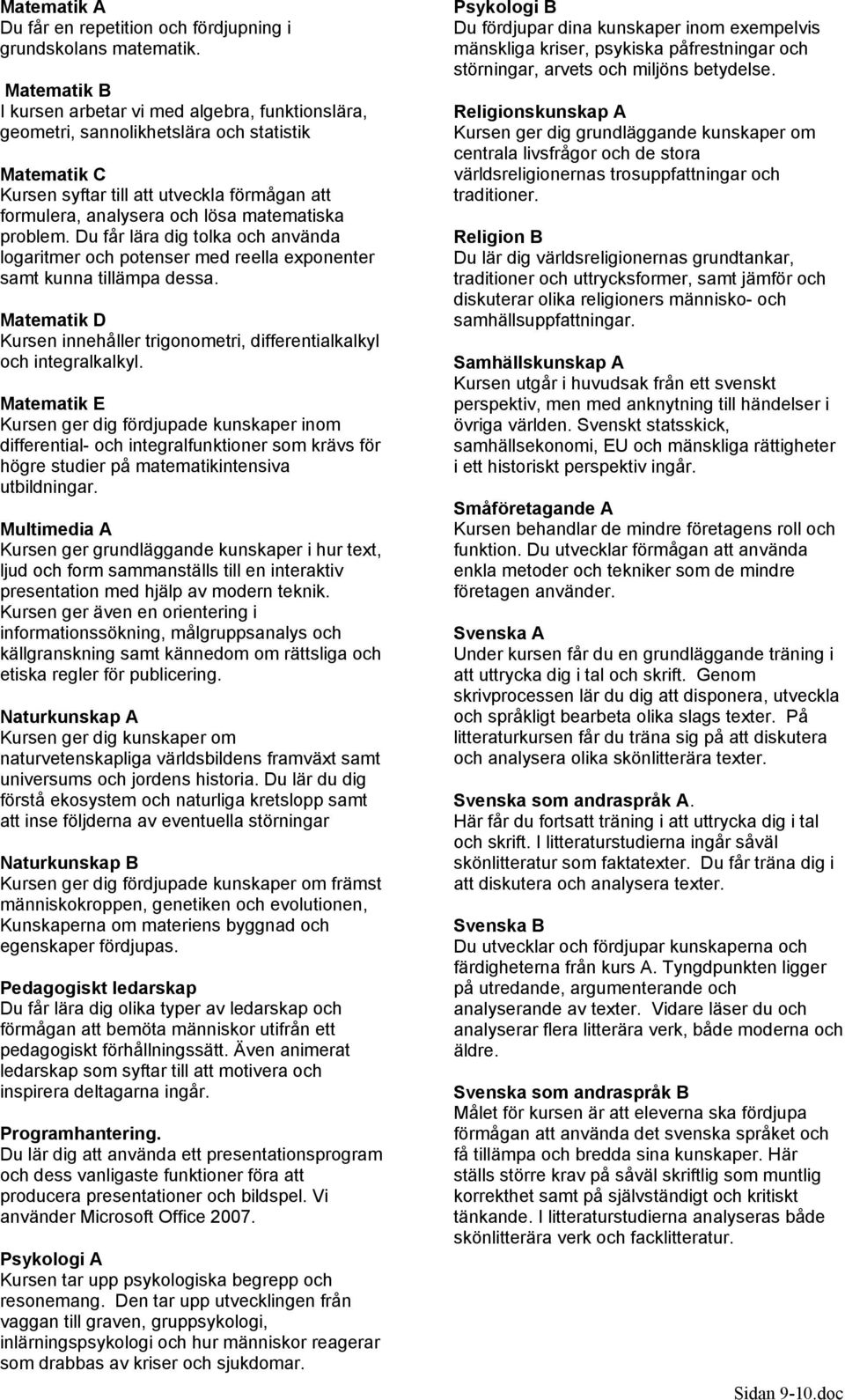 Matematik A
Du får en repetition och fördjupning i grundskolans matematik.

Matematik B
I kursen arbetar vi med algebra, funktionslära, geometri, sannolikhetslära och statistik

Matematik C
Kursen syftar till att utveckla förmågan att formulera, analysera och lösa matematiska problem. Du får lära dig tolka och använda logaritmer och potenser med reella exponenter samt kunna tillämpa dessa.

Matematik D
Kursen innehåller trigonometri, differentialkalkyl och integralkalkyl.

Matematik E
Kursen ger dig fördjupade kunskaper inom differential- och integralfunktioner som krävs för högre studier på matematikintensiva utbildningar.

Multimedia A
Kursen ger grundläggande kunskaper i hur text, ljud och form sammanställs till en interaktiv presentation med hjälp av modern teknik. Kursen ger även en orientering i informationssökning, målgruppsanalys och källgranskning samt kännedom om rättsliga och etiska regler för publicering.

Naturkunskap A
Kursen ger dig kunskaper om naturvetenskapliga världsbildens framväxt samt universums och jordens historia. Du lär du dig förstå ekosystem och naturliga kretslopp samt att inse följderna av eventuella störningar

Naturkunskap B
Kursen ger dig fördjupade kunskaper om främst människokroppen, genetiken och evolutionen, Kunskaperna om materiens byggnad och egenskaper fördjupas.

Pedagogiskt ledarskap
Du får lära dig olika typer av ledarskap och förmågan att bemöta människor utifrån ett pedagogiskt förhållningssätt. Även animerat ledarskap som syftar till att motivera och inspirera deltagarna ingår.

Programhantering.
Du lär dig att använda ett presentationsprogram och dess vanligaste funktioner föra att producera presentationer och bildspel. Vi använder Microsoft Office 2007.

Psykologi A
Kursen tar upp psykologiska begrepp och resonemang. Den tar upp utvecklingen från vaggan till graven, gruppsykologi, inlärningspsykologi och hur människor reagerar som drabbas av kriser och sjukdomar.

Psykologi B
Du fördjupar dina kunskaper inom exempelvis mänskliga kriser, psykiska påfrestningar och störningar, arvets och miljöns betydelse.

Religionskunskap A
Kursen ger dig grundläggande kunskaper om centrala livsfrågor och de stora världsreligionernas trosuppfattningar och traditioner.

Religion B
Du lär dig världsreligionernas grundtankar, traditioner och uttrycksformer, samt jämför och diskuterar olika religioners människo- och samhällsuppfattningar.

Samhällskunskap A
Kursen utgår i huvudsak från ett svenskt perspektiv, men med anknytning till händelser i övriga världen. Svenskt statsskick, samhällsekonomi, EU och mänskliga rättigheter i ett historiskt perspektiv ingår.

Småföretagande A
Kursen behandlar de mindre företagens roll och funktion. Du utvecklar förmågan att använda enkla metoder och tekniker som de mindre företagen använder.

Svenska A
Under kursen får du en grundläggande träning i att uttrycka dig i tal och skrift. Genom skrivprocessen lär du dig att disponera, utveckla och språkligt bearbeta olika slags texter. På litteraturkursen får du träna sig på att diskutera och analysera olika skönlitterära texter.

Svenska som andraspråk A.
Här får du fortsatt träning i att uttrycka dig i tal och skrift. I litteraturstudierna ingår såväl skönlitteratur som faktatexter. Du får träna dig i att diskutera och analysera texter.

Svenska B
Du utvecklar och fördjupar kunskaperna och färdigheterna från kurs A. Tyngdpunkten ligger på utredande, argumenterande och analyserande av texter. Vidare läser du och analyserar flera litterära verk, både moderna och äldre.

Svenska som andraspråk B
Målet för kursen är att eleverna ska fördjupa förmågan att använda det svenska språket och få tillämpa och bredda sina kunskaper. Här ställs större krav på såväl skriftlig som muntlig korrekthet samt på självständigt och kritiskt tänkande. I litteraturstudierna analyseras både skönlitterära verk och facklitteratur.

Sidan 9-10.doc